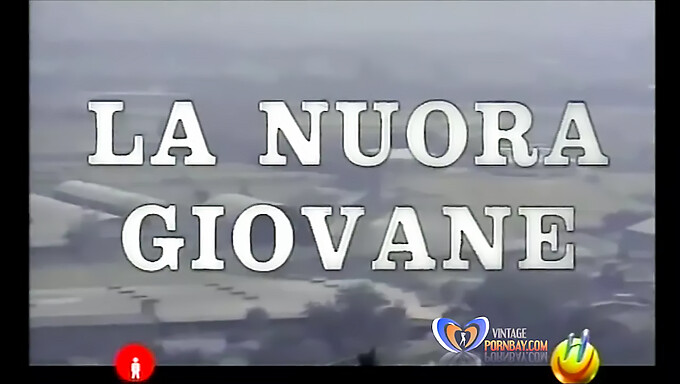 LA NUORA GIOVANE

VINTAGE
PORNBAY.COM